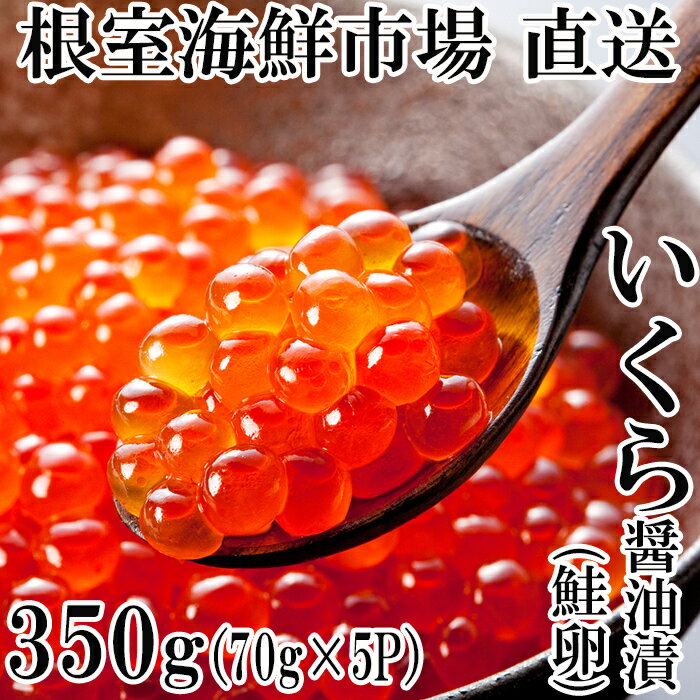 根室海鮮市場 直送

いくら醤油漬
(鮭卵)

350g(70g×5P)